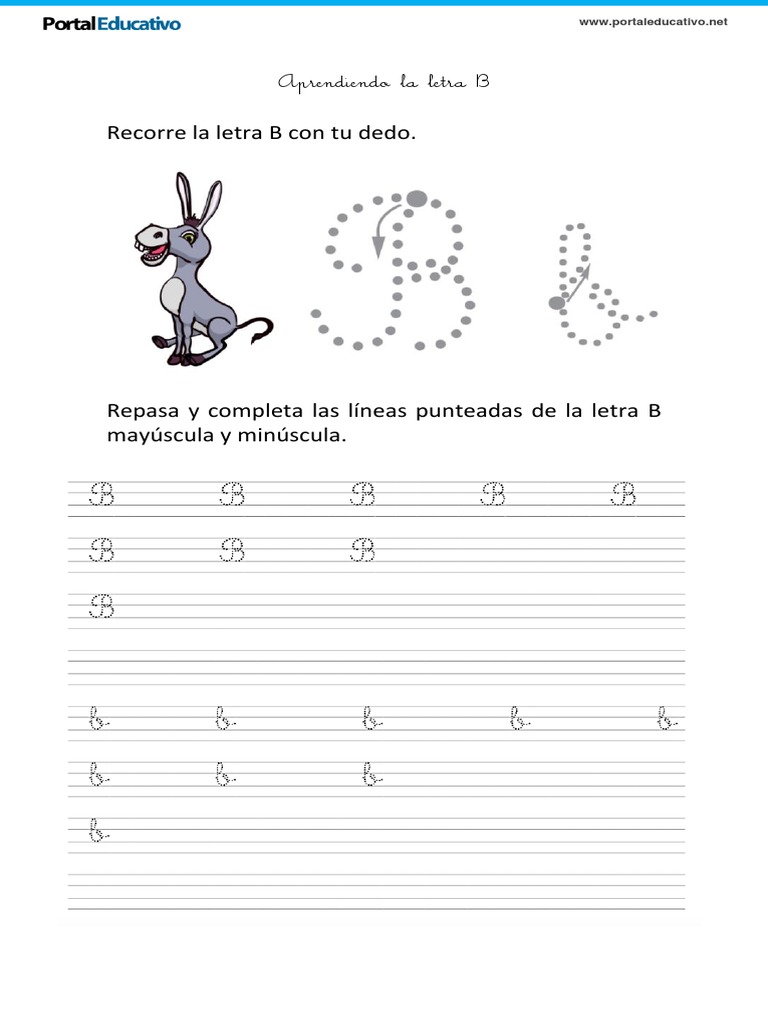 PortalEducativo www.portaleducativo.net

Aprendiendo la letra B

Recorre la letra B con tu dedo.

B b

Repasa y completa las líneas punteadas de la letra B mayúscula y minúscula.

B B B B B
B B B
B

b b b b b
b b b
b